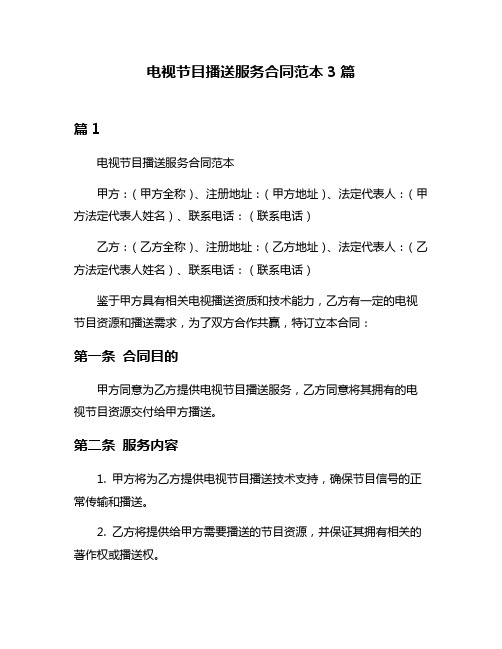 电视节目播送服务合同范本 3 篇

篇 1

电视节目播送服务合同范本

甲方：（甲方全称）、注册地址：（甲方地址）、法定代表人：（甲方法定代表人姓名）、联系电话：（联系电话）

乙方：（乙方全称）、注册地址：（乙方地址）、法定代表人：（乙方法定代表人姓名）、联系电话：（联系电话）

鉴于甲方具有相关电视播送资质和技术能力，乙方有一定的电视节目资源和播送需求，为了双方合作共赢，特订立本合同：

第一条 合同目的

甲方同意为乙方提供电视节目播送服务，乙方同意将其拥有的电视节目资源交付给甲方播送。

第二条 服务内容

1. 甲方将为乙方提供电视节目播送技术支持，确保节目信号的正常传输和播送。

2. 乙方将提供给甲方需要播送的节目资源，并保证其拥有相关的著作权或播送权。